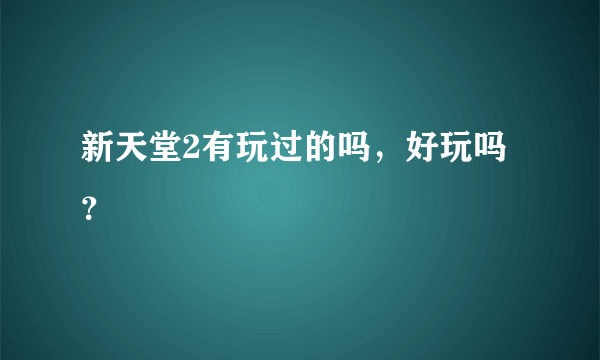 新天堂2有玩过的吗，好玩吗？